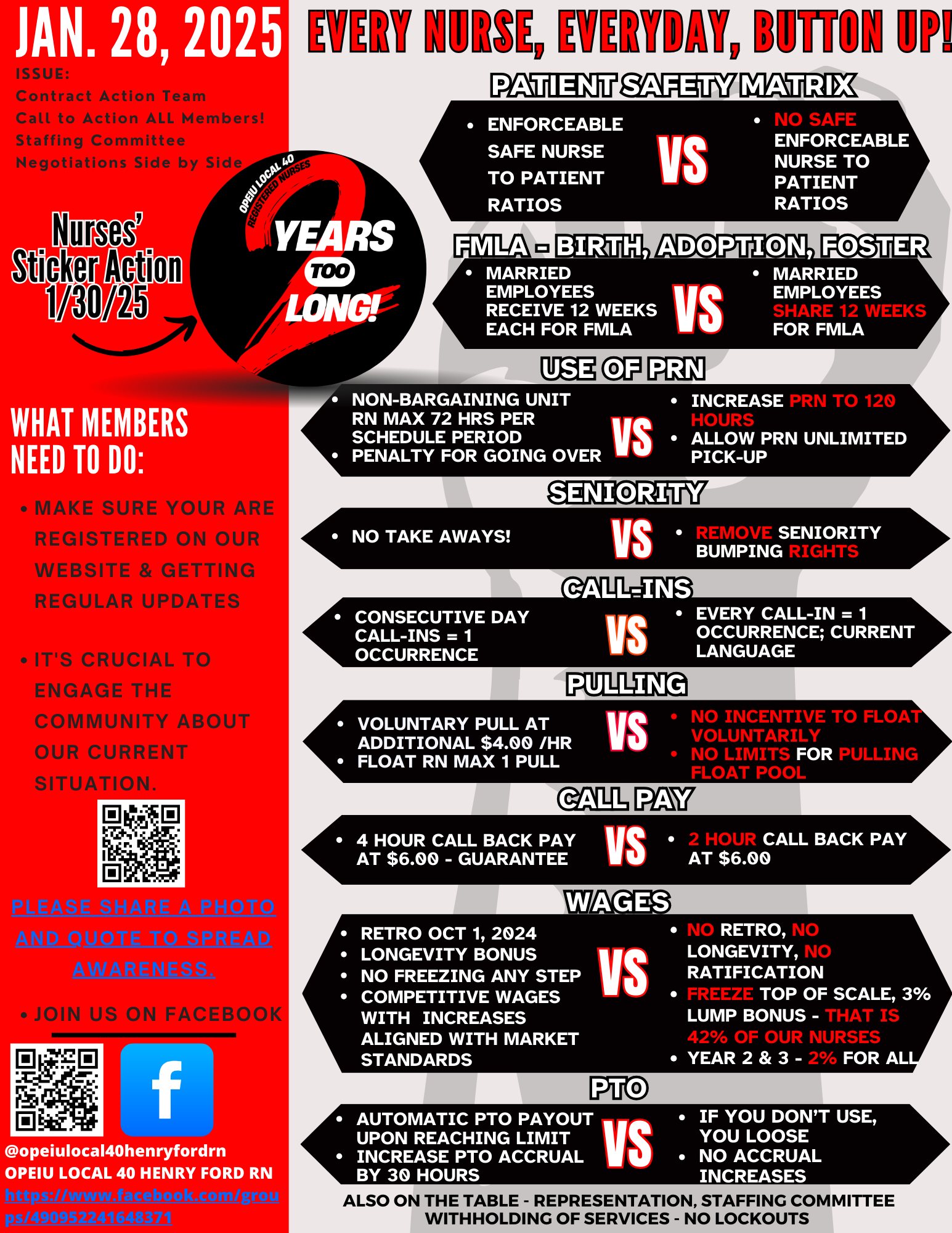 JAN. 28, 2025

ISSUE:
Contract Action Team
Call to Action ALL Members!
Staffing Committee
Negotiations Side by Side

Nurses' Sticker Action 1/30/25

OPEIU LOCAL 40 REGISTERED NURSES
2 YEARS TOO LONG!

WHAT MEMBERS NEED TO DO:

• MAKE SURE YOUR ARE REGISTERED ON OUR WEBSITE & GETTING REGULAR UPDATES

• IT'S CRUCIAL TO ENGAGE THE COMMUNITY ABOUT OUR CURRENT SITUATION.

PLEASE SHARE A PHOTO AND QUOTE TO SPREAD AWARENESS.

• JOIN US ON FACEBOOK

@opeiulocal40henryfordrn
OPEIU LOCAL 40 HENRY FORD RN
https://www.facebook.com/groups/490952241648371

EVERY NURSE, EVERYDAY, BUTTON UP!

PATIENT SAFETY MATRIX

• ENFORCEABLE SAFE NURSE TO PATIENT RATIOS
VS
• NO SAFE ENFORCEABLE NURSE TO PATIENT RATIOS

FMLA - BIRTH, ADOPTION, FOSTER

• MARRIED EMPLOYEES RECEIVE 12 WEEKS EACH FOR FMLA
VS
• MARRIED EMPLOYEES SHARE 12 WEEKS FOR FMLA

USE OF PRN

• NON-BARGAINING UNIT RN MAX 72 HRS PER SCHEDULE PERIOD
• PENALTY FOR GOING OVER
VS
• INCREASE PRN TO 120 HOURS
• ALLOW PRN UNLIMITED PICK-UP

SENIORITY

• NO TAKE AWAYS!
VS
• REMOVE SENIORITY BUMPING RIGHTS

CALL-INS

• CONSECUTIVE DAY CALL-INS = 1 OCCURRENCE
VS
• EVERY CALL-IN = 1 OCCURRENCE; CURRENT LANGUAGE

PULLING

• VOLUNTARY PULL AT ADDITIONAL $4.00 /HR
• FLOAT RN MAX 1 PULL
VS
• NO INCENTIVE TO FLOAT VOLUNTARILY
• NO LIMITS FOR PULLING FLOAT POOL

CALL PAY

• 4 HOUR CALL BACK PAY AT $6.00 - GUARANTEE
VS
• 2 HOUR CALL BACK PAY AT $6.00

WAGES

• RETRO OCT 1, 2024
• LONGEVITY BONUS
• NO FREEZING ANY STEP
• COMPETITIVE WAGES WITH INCREASES ALIGNED WITH MARKET STANDARDS
VS
• NO RETRO, NO LONGEVITY, NO RATIFICATION
• FREEZE TOP OF SCALE, 3% LUMP BONUS - THAT IS 42% OF OUR NURSES
• YEAR 2 & 3 - 2% FOR ALL

PTO

• AUTOMATIC PTO PAYOUT UPON REACHING LIMIT
• INCREASE PTO ACCRUAL BY 30 HOURS
VS
• IF YOU DON'T USE, YOU LOOSE
• NO ACCRUAL INCREASES

ALSO ON THE TABLE - REPRESENTATION, STAFFING COMMITTEE
WITHHOLDING OF SERVICES - NO LOCKOUTS